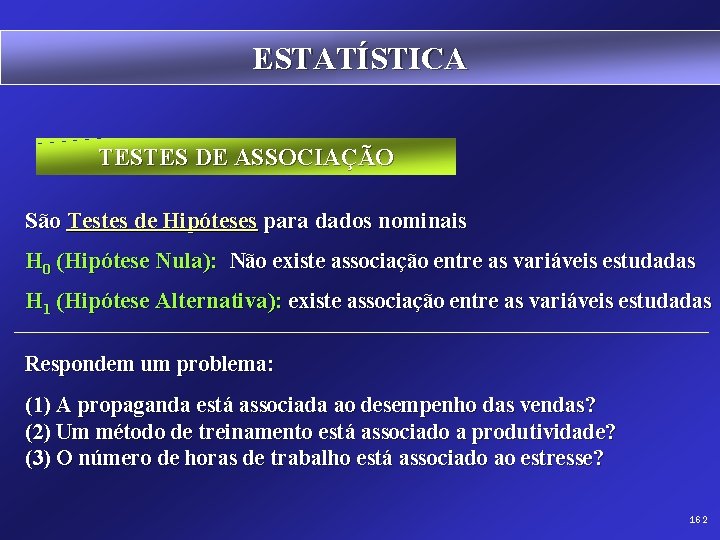 ESTATÍSTICA

TESTES DE ASSOCIAÇÃO

São Testes de Hipóteses para dados nominais

$H_0$ (Hipótese Nula): Não existe associação entre as variáveis estudadas

$H_1$ (Hipótese Alternativa): existe associação entre as variáveis estudadas

Respondem um problema:

(1) A propaganda está associada ao desempenho das vendas?
(2) Um método de treinamento está associado a produtividade?
(3) O número de horas de trabalho está associado ao estresse?

162